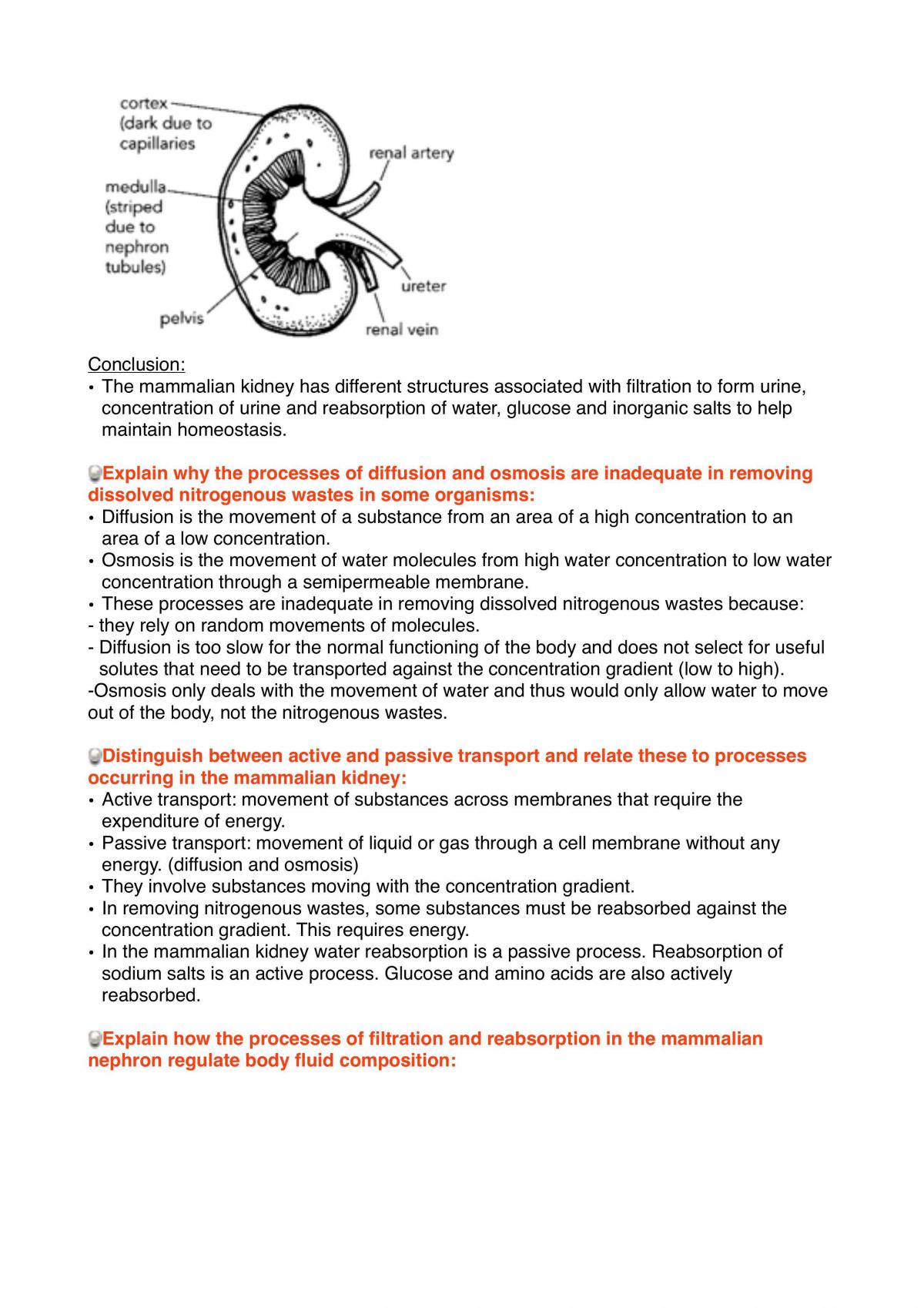 cortex
(dark due to
capillaries

medulla
(striped
due to
nephron
tubules)

pelvis

renal artery

ureter

renal vein

Conclusion:
• The mammalian kidney has different structures associated with filtration to form urine, concentration of urine and reabsorption of water, glucose and inorganic salts to help maintain homeostasis.

Explain why the processes of diffusion and osmosis are inadequate in removing dissolved nitrogenous wastes in some organisms:
• Diffusion is the movement of a substance from an area of a high concentration to an area of a low concentration.
• Osmosis is the movement of water molecules from high water concentration to low water concentration through a semipermeable membrane.
• These processes are inadequate in removing dissolved nitrogenous wastes because:
- they rely on random movements of molecules.
- Diffusion is too slow for the normal functioning of the body and does not select for useful solutes that need to be transported against the concentration gradient (low to high).
-Osmosis only deals with the movement of water and thus would only allow water to move out of the body, not the nitrogenous wastes.

Distinguish between active and passive transport and relate these to processes occurring in the mammalian kidney:
• Active transport: movement of substances across membranes that require the expenditure of energy.
• Passive transport: movement of liquid or gas through a cell membrane without any energy. (diffusion and osmosis)
• They involve substances moving with the concentration gradient.
• In removing nitrogenous wastes, some substances must be reabsorbed against the concentration gradient. This requires energy.
• In the mammalian kidney water reabsorption is a passive process. Reabsorption of sodium salts is an active process. Glucose and amino acids are also actively reabsorbed.

Explain how the processes of filtration and reabsorption in the mammalian nephron regulate body fluid composition: